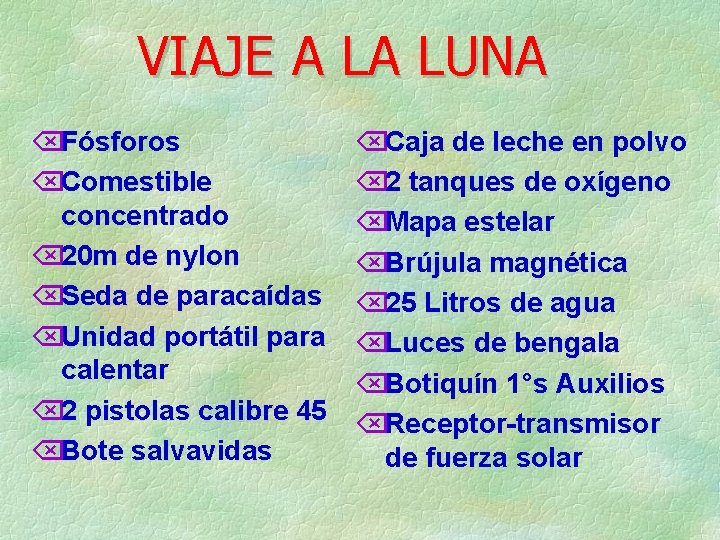 VIAJE A LA LUNA

Fósforos
Comestible concentrado
20m de nylon
Seda de paracaídas
Unidad portátil para calentar
2 pistolas calibre 45
Bote salvavidas

Caja de leche en polvo
2 tanques de oxígeno
Mapa estelar
Brújula magnética
25 Litros de agua
Luces de bengala
Botiquín 1°s Auxilios
Receptor-transmisor de fuerza solar